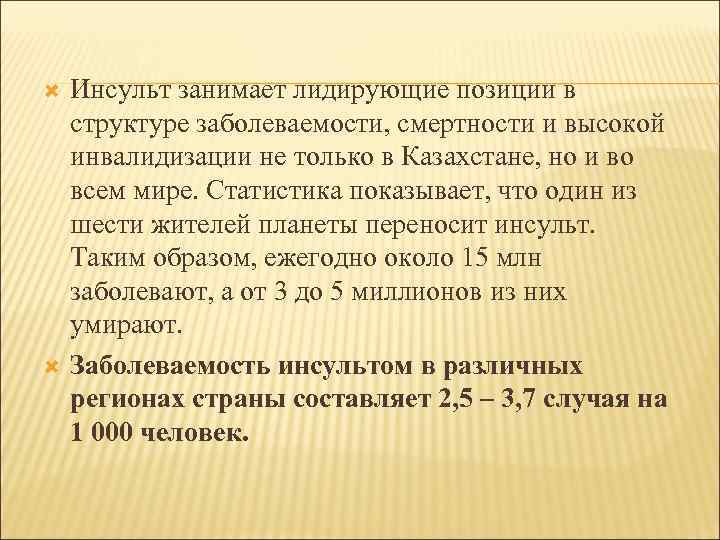 Инсульт занимает лидирующие позиции в структуре заболеваемости, смертности и высокой инвалидизации не только в Казахстане, но и во всем мире. Статистика показывает, что один из шести жителей планеты переносит инсульт. Таким образом, ежегодно около 15 млн заболевают, а от 3 до 5 миллионов из них умирают.

Заболеваемость инсультом в различных регионах страны составляет 2,5 – 3,7 случая на 1 000 человек.